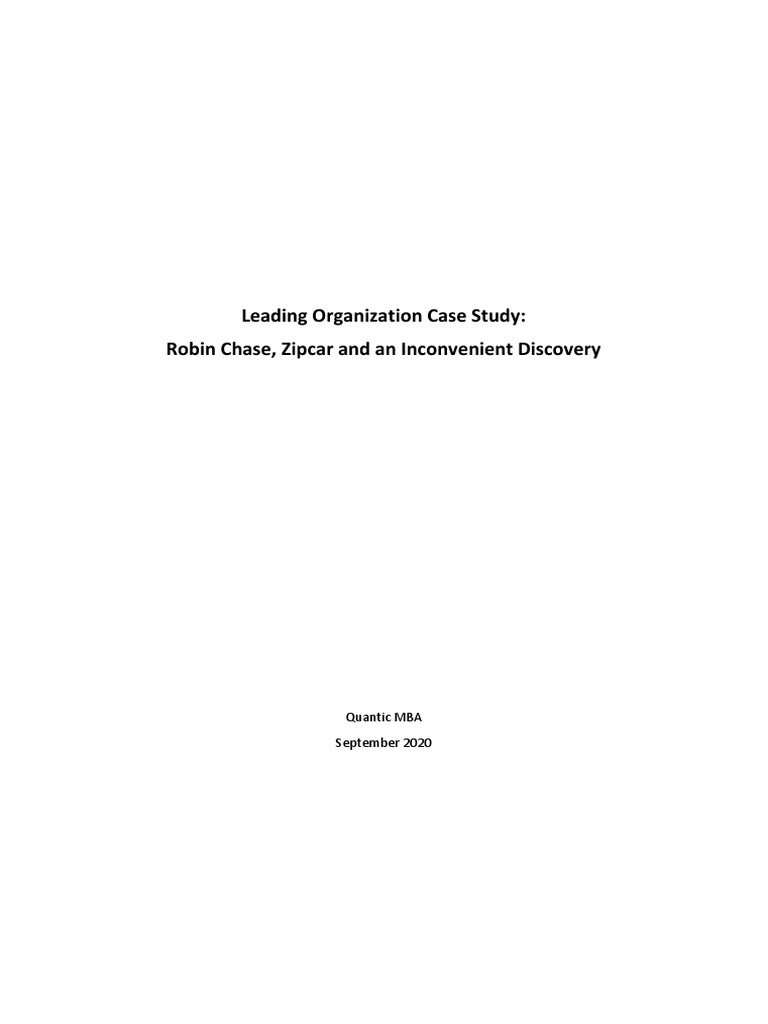 Leading Organization Case Study:
Robin Chase, Zipcar and an Inconvenient Discovery

Quantic MBA
September 2020